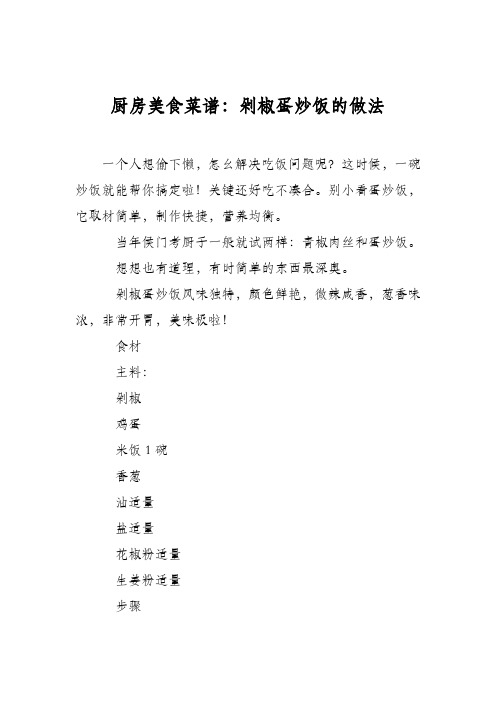 厨房美食菜谱：剁椒蛋炒饭的做法

一个人想偷下懒，怎么解决吃饭问题呢？这时候，一碗炒饭就能帮你搞定啦！关键还好吃不凑合。别小看蛋炒饭，它取材简单，制作快捷，营养均衡。

当年侯门考厨子一般就试两样：青椒肉丝和蛋炒饭。

想想也有道理，有时简单的东西最深奥。

剁椒蛋炒饭风味独特，颜色鲜艳，微辣咸香，葱香味浓，非常开胃，美味极啦！

食材

主料：

剁椒

鸡蛋

米饭 1 碗

香葱

油适量

盐适量

花椒粉适量

生姜粉适量

步骤